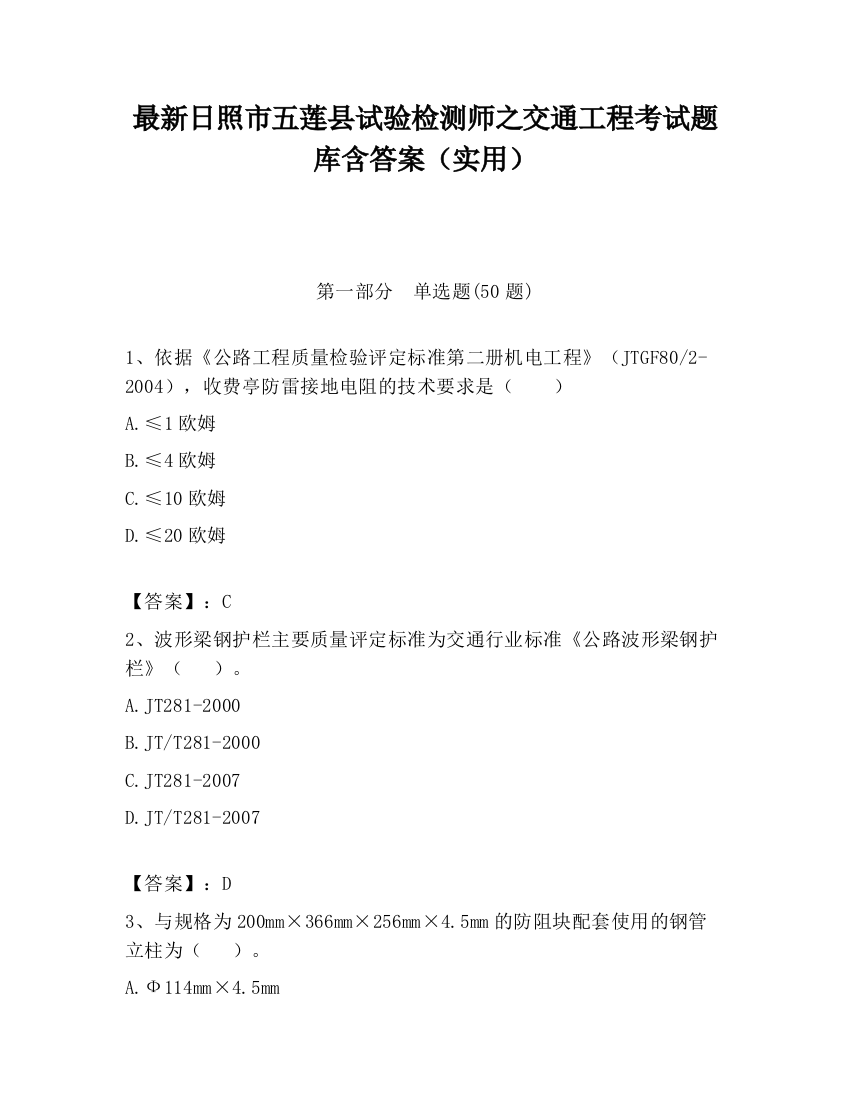 最新日照市五莲县试验检测师之交通工程考试题库含答案（实用）

第一部分　单选题(50 题)

1、依据《公路工程质量检验评定标准第二册机电工程》（JTGF80/2-2004），收费亭防雷接地电阻的技术要求是（　　）

A.≤1 欧姆

B.≤4 欧姆

C.≤10 欧姆

D.≤20 欧姆

【答案】：C

2、波形梁钢护栏主要质量评定标准为交通行业标准《公路波形梁钢护栏》（　　）。

A.JT281-2000

B.JT/T281-2000

C.JT281-2007

D.JT/T281-2007

【答案】：D

3、与规格为 200mm×366mm×256mm×4.5mm 的防阻块配套使用的钢管立柱为（　　）。

A.Φ114mm×4.5mm